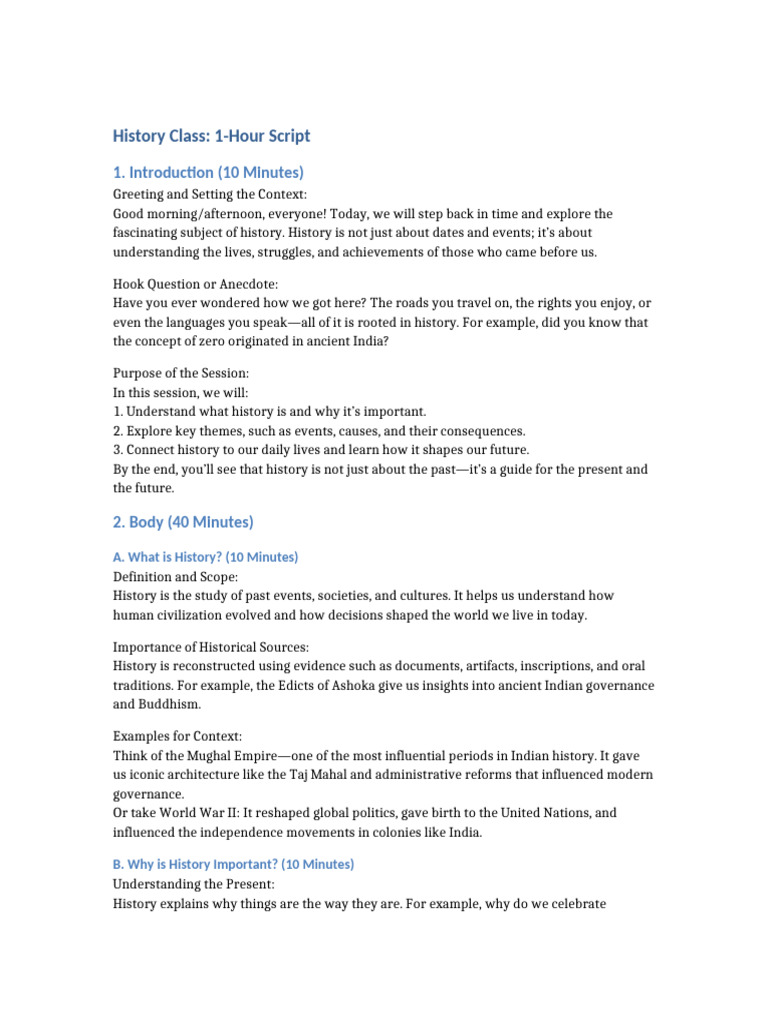 History Class: 1-Hour Script

1. Introduction (10 Minutes)

Greeting and Setting the Context:
Good morning/afternoon, everyone! Today, we will step back in time and explore the fascinating subject of history. History is not just about dates and events; it's about understanding the lives, struggles, and achievements of those who came before us.

Hook Question or Anecdote:
Have you ever wondered how we got here? The roads you travel on, the rights you enjoy, or even the languages you speak—all of it is rooted in history. For example, did you know that the concept of zero originated in ancient India?

Purpose of the Session:
In this session, we will:
1. Understand what history is and why it's important.
2. Explore key themes, such as events, causes, and their consequences.
3. Connect history to our daily lives and learn how it shapes our future.
By the end, you'll see that history is not just about the past—it's a guide for the present and the future.

2. Body (40 Minutes)

A. What is History? (10 Minutes)

Definition and Scope:
History is the study of past events, societies, and cultures. It helps us understand how human civilization evolved and how decisions shaped the world we live in today.

Importance of Historical Sources:
History is reconstructed using evidence such as documents, artifacts, inscriptions, and oral traditions. For example, the Edicts of Ashoka give us insights into ancient Indian governance and Buddhism.

Examples for Context:
Think of the Mughal Empire—one of the most influential periods in Indian history. It gave us iconic architecture like the Taj Mahal and administrative reforms that influenced modern governance.
Or take World War II: It reshaped global politics, gave birth to the United Nations, and influenced the independence movements in colonies like India.

B. Why is History Important? (10 Minutes)

Understanding the Present:
History explains why things are the way they are. For example, why do we celebrate